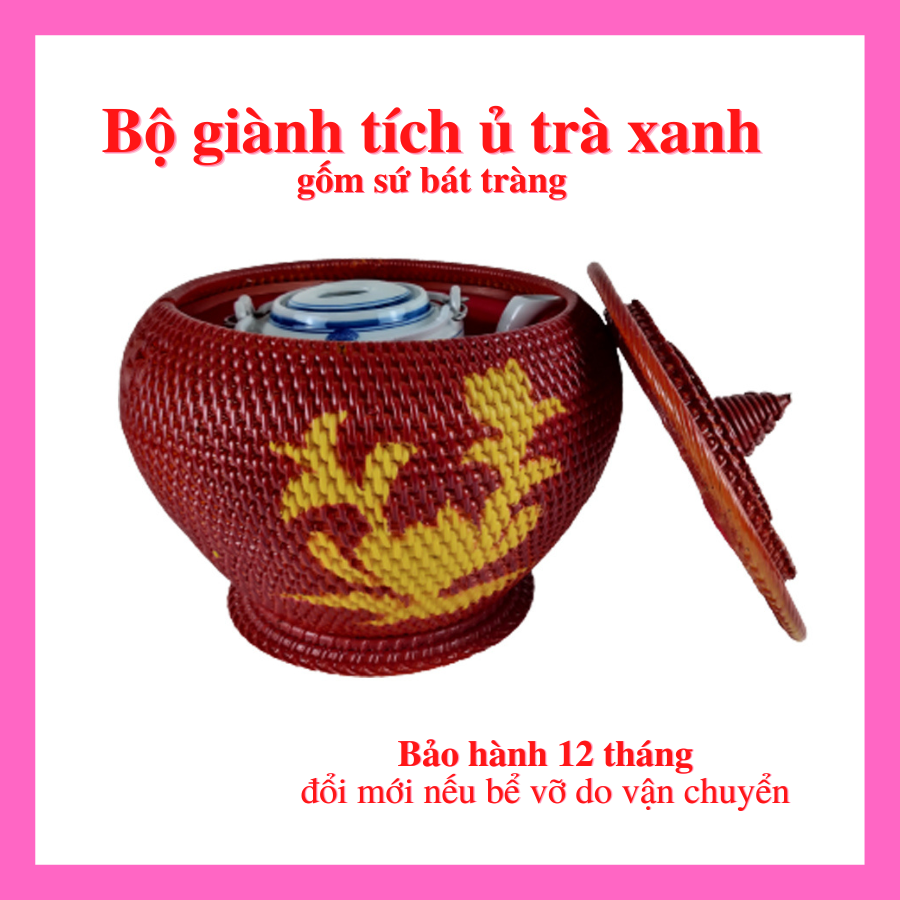 Bộ giành tích ủ trà xanh
gốm sứ bát tràng

Bảo hành 12 tháng
đổi mới nếu bể vỡ do vận chuyển